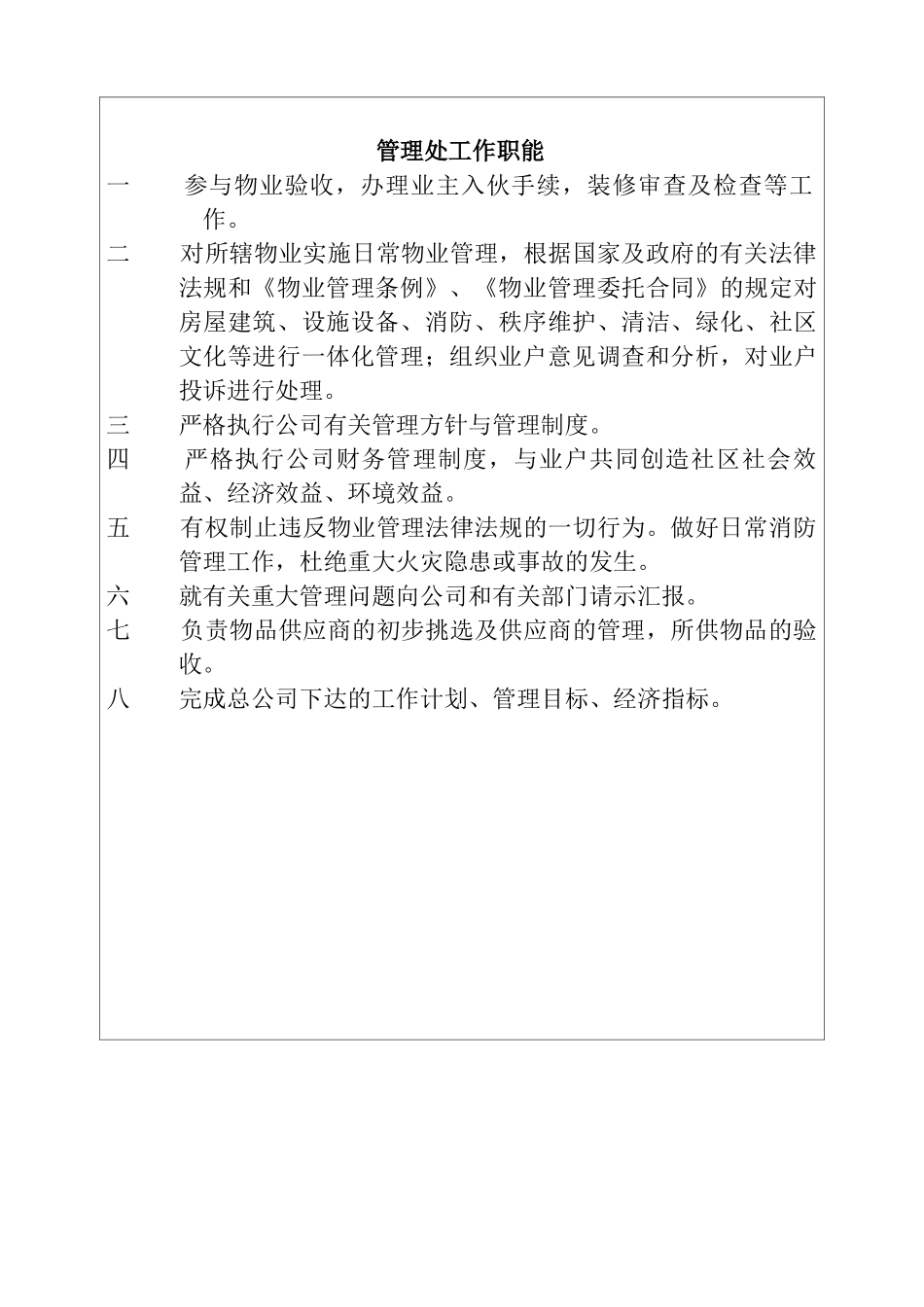 管理处工作职能

一　参与物业验收，办理业主入伙手续，装修审查及检查等工作。

二　对所辖物业实施日常物业管理，根据国家及政府的有关法律法规和《物业管理条例》、《物业管理委托合同》的规定对房屋建筑、设施设备、消防、秩序维护、清洁、绿化、社区文化等进行一体化管理；组织业户意见调查和分析，对业户投诉进行处理。

三　严格执行公司有关管理方针与管理制度。

四　严格执行公司财务管理制度，与业户共同创造社区社会效益、经济效益、环境效益。

五　有权制止违反物业管理法律法规的一切行为。做好日常消防管理工作，杜绝重大火灾隐患或事故的发生。

六　就有关重大管理问题向公司和有关部门请示汇报。

七　负责物品供应商的初步挑选及供应商的管理，所供物品的验收。

八　完成总公司下达的工作计划、管理目标、经济指标。